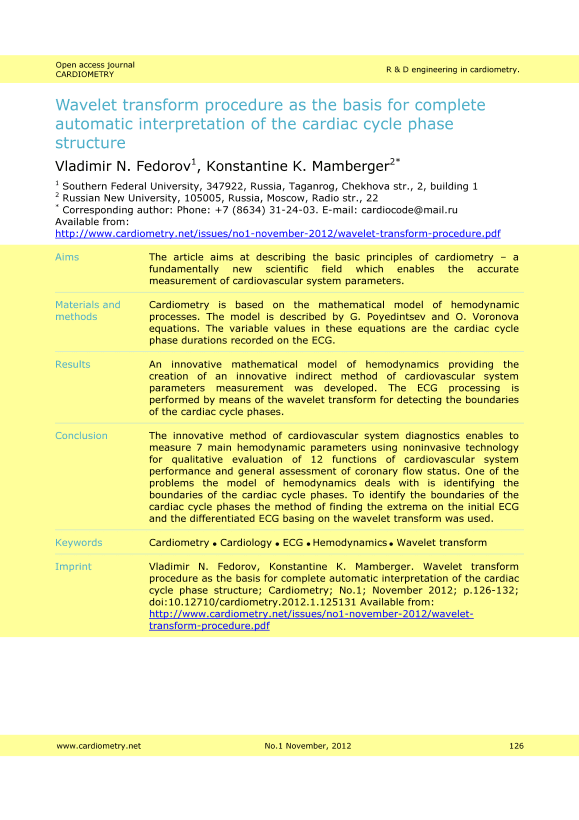 Open access journal
CARDIOMETRY

R & D engineering in cardiometry.

Wavelet transform procedure as the basis for complete automatic interpretation of the cardiac cycle phase structure

Vladimir N. Fedorov$^1$, Konstantine K. Mamberger$^{2*}$

$^1$ Southern Federal University, 347922, Russia, Taganrog, Chekhova str., 2, building 1
$^2$ Russian New University, 105005, Russia, Moscow, Radio str., 22
$^*$ Corresponding author: Phone: +7 (8634) 31-24-03. E-mail: cardiocode@mail.ru
Available from:
http://www.cardiometry.net/issues/no1-november-2012/wavelet-transform-procedure.pdf

| | |
|---|---|
| Aims | The article aims at describing the basic principles of cardiometry – a fundamentally new scientific field which enables the accurate measurement of cardiovascular system parameters. |
| Materials and methods | Cardiometry is based on the mathematical model of hemodynamic processes. The model is described by G. Poyedintsev and O. Voronova equations. The variable values in these equations are the cardiac cycle phase durations recorded on the ECG. |
| Results | An innovative mathematical model of hemodynamics providing the creation of an innovative indirect method of cardiovascular system parameters measurement was developed. The ECG processing is performed by means of the wavelet transform for detecting the boundaries of the cardiac cycle phases. |
| Conclusion | The innovative method of cardiovascular system diagnostics enables to measure 7 main hemodynamic parameters using noninvasive technology for qualitative evaluation of 12 functions of cardiovascular system performance and general assessment of coronary flow status. One of the problems the model of hemodynamics deals with is identifying the boundaries of the cardiac cycle phases. To identify the boundaries of the cardiac cycle phases the method of finding the extrema on the initial ECG and the differentiated ECG basing on the wavelet transform was used. |
| Keywords | Cardiometry • Cardiology • ECG • Hemodynamics • Wavelet transform |
| Imprint | Vladimir N. Fedorov, Konstantine K. Mamberger. Wavelet transform procedure as the basis for complete automatic interpretation of the cardiac cycle phase structure; Cardiometry; No.1; November 2012; p.126-132; doi:10.12710/cardiometry.2012.1.125131 Available from: http://www.cardiometry.net/issues/no1-november-2012/wavelet-transform-procedure.pdf |

www.cardiometry.net

No.1 November, 2012

126